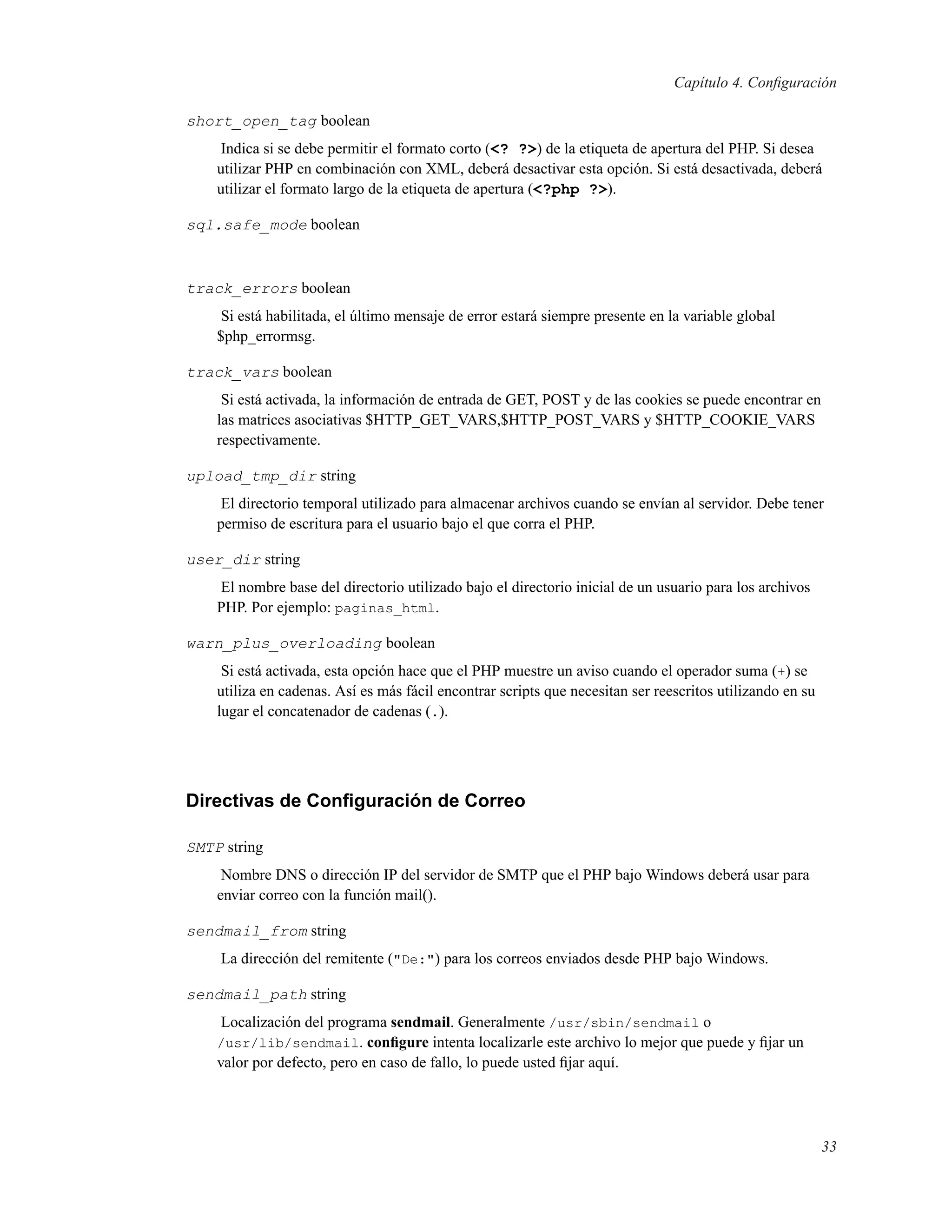 Capítulo 4. Configuración

short_open_tag boolean

Indica si se debe permitir el formato corto (<? ?>) de la etiqueta de apertura del PHP. Si desea utilizar PHP en combinación con XML, deberá desactivar esta opción. Si está desactivada, deberá utilizar el formato largo de la etiqueta de apertura (<?php ?>).

sql.safe_mode boolean

track_errors boolean

Si está habilitada, el último mensaje de error estará siempre presente en la variable global $php_errormsg.

track_vars boolean

Si está activada, la información de entrada de GET, POST y de las cookies se puede encontrar en las matrices asociativas $HTTP_GET_VARS,$HTTP_POST_VARS y $HTTP_COOKIE_VARS respectivamente.

upload_tmp_dir string

El directorio temporal utilizado para almacenar archivos cuando se envían al servidor. Debe tener permiso de escritura para el usuario bajo el que corra el PHP.

user_dir string

El nombre base del directorio utilizado bajo el directorio inicial de un usuario para los archivos PHP. Por ejemplo: paginas_html.

warn_plus_overloading boolean

Si está activada, esta opción hace que el PHP muestre un aviso cuando el operador suma (+) se utiliza en cadenas. Así es más fácil encontrar scripts que necesitan ser reescritos utilizando en su lugar el concatenador de cadenas (.).

Directivas de Configuración de Correo

SMTP string

Nombre DNS o dirección IP del servidor de SMTP que el PHP bajo Windows deberá usar para enviar correo con la función mail().

sendmail_from string

La dirección del remitente ("De:") para los correos enviados desde PHP bajo Windows.

sendmail_path string

Localización del programa sendmail. Generalmente /usr/sbin/sendmail o /usr/lib/sendmail. configure intenta localizarle este archivo lo mejor que puede y fijar un valor por defecto, pero en caso de fallo, lo puede usted fijar aquí.

33